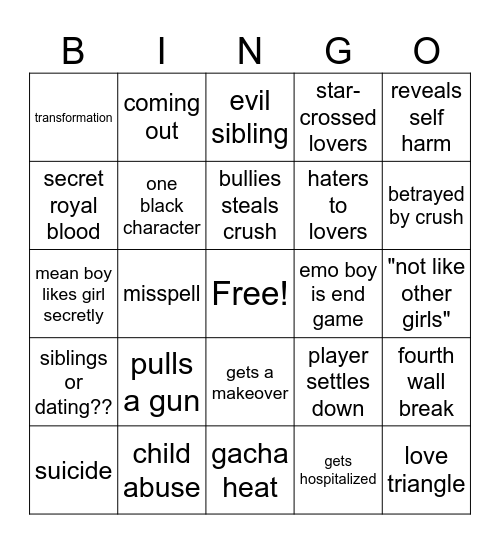 | B | I | N | G | O |
|---|---|---|---|---|
| transformation | coming out | evil sibling | star-crossed lovers | reveals self harm |
| secret royal blood | one black character | bullies steals crush | haters to lovers | betrayed by crush |
| mean boy likes girl secretly | misspell | Free! | emo boy is end game | "not like other girls" |
| siblings or dating?? | pulls a gun | gets a makeover | player settles down | fourth wall break |
| suicide | child abuse | gacha heat | gets hospitalized | love triangle |